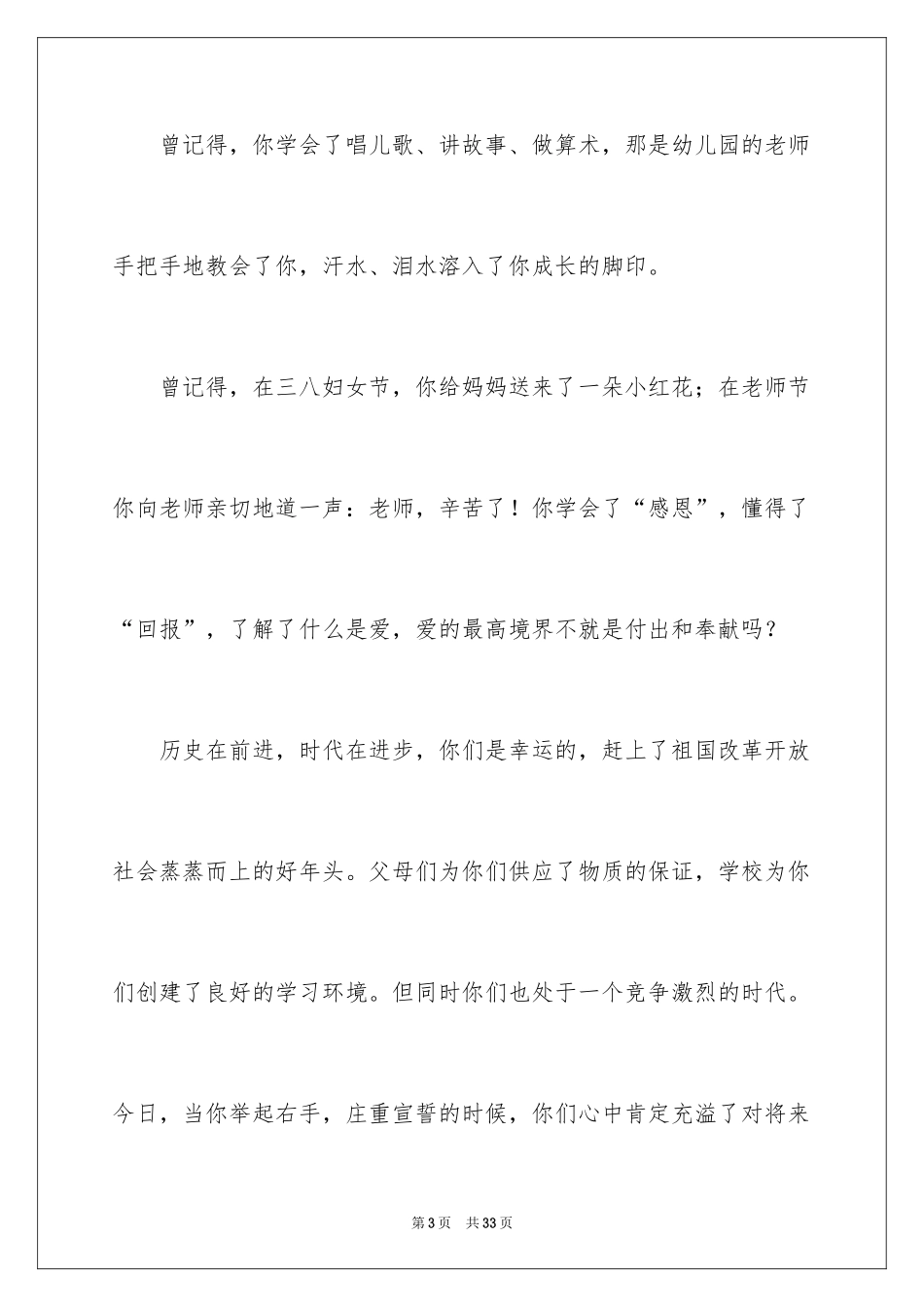 曾记得，你学会了唱儿歌、讲故事、做算术，那是幼儿园的老师手把手地教会了你，汗水、泪水溶入了你成长的脚印。

曾记得，在三八妇女节，你给妈妈送来了一朵小红花；在老师节你向老师亲切地道一声：老师，辛苦了！你学会了“感恩”，懂得了“回报”，了解了什么是爱，爱的最高境界不就是付出和奉献吗？

历史在前进，时代在进步，你们是幸运的，赶上了祖国改革开放社会蒸蒸而上的好年头。父母们为你们供应了物质的保证，学校为你们创建了良好的学习环境。但同时你们也处于一个竞争激烈的时代。今日，当你举起右手，庄重宣誓的时候，你们心中肯定充溢了对将来

第3页 共33页